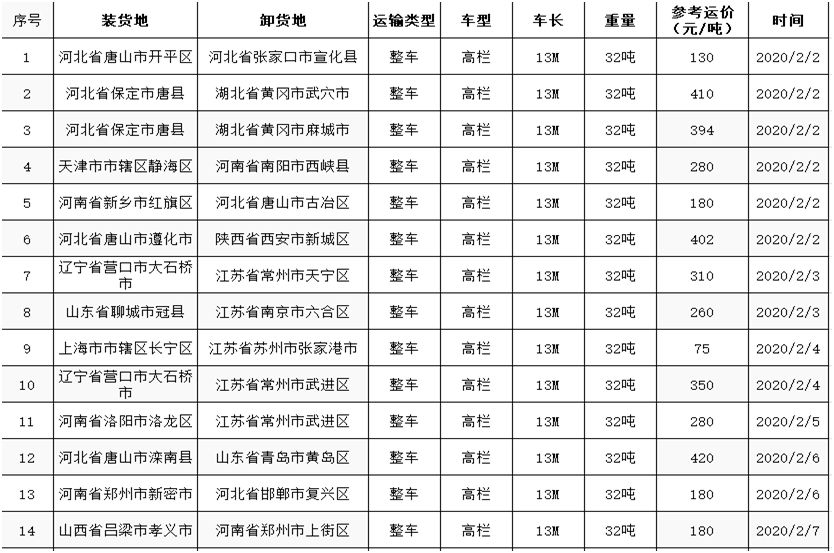 | 序号 | 装货地 | 卸货地 | 运输类型 | 车型 | 车长 | 重量 | 参考运价（元/吨） | 时间 |
|---|---|---|---|---|---|---|---|---|
| 1 | 河北省唐山市开平区 | 河北省张家口市宣化县 | 整车 | 高栏 | 13M | 32吨 | 130 | 2020/2/2 |
| 2 | 河北省保定市唐县 | 湖北省黄冈市武穴市 | 整车 | 高栏 | 13M | 32吨 | 410 | 2020/2/2 |
| 3 | 河北省保定市唐县 | 湖北省黄冈市麻城市 | 整车 | 高栏 | 13M | 32吨 | 394 | 2020/2/2 |
| 4 | 天津市市辖区静海区 | 河南省南阳市西峡县 | 整车 | 高栏 | 13M | 32吨 | 280 | 2020/2/2 |
| 5 | 河南省新乡市红旗区 | 河北省唐山市古冶区 | 整车 | 高栏 | 13M | 32吨 | 180 | 2020/2/2 |
| 6 | 河北省唐山市遵化市 | 陕西省西安市新城区 | 整车 | 高栏 | 13M | 32吨 | 402 | 2020/2/2 |
| 7 | 辽宁省营口市大石桥市 | 江苏省常州市天宁区 | 整车 | 高栏 | 13M | 32吨 | 310 | 2020/2/3 |
| 8 | 山东省聊城市冠县 | 江苏省南京市六合区 | 整车 | 高栏 | 13M | 32吨 | 260 | 2020/2/3 |
| 9 | 上海市市辖区长宁区 | 江苏省苏州市张家港市 | 整车 | 高栏 | 13M | 32吨 | 75 | 2020/2/4 |
| 10 | 辽宁省营口市大石桥市 | 江苏省常州市武进区 | 整车 | 高栏 | 13M | 32吨 | 350 | 2020/2/4 |
| 11 | 河南省洛阳市洛龙区 | 江苏省常州市武进区 | 整车 | 高栏 | 13M | 32吨 | 280 | 2020/2/5 |
| 12 | 河北省唐山市滦南县 | 山东省青岛市黄岛区 | 整车 | 高栏 | 13M | 32吨 | 420 | 2020/2/6 |
| 13 | 河南省郑州市新密市 | 河北省邯郸市复兴区 | 整车 | 高栏 | 13M | 32吨 | 180 | 2020/2/6 |
| 14 | 山西省吕梁市孝义市 | 河南省郑州市上街区 | 整车 | 高栏 | 13M | 32吨 | 180 | 2020/2/7 |